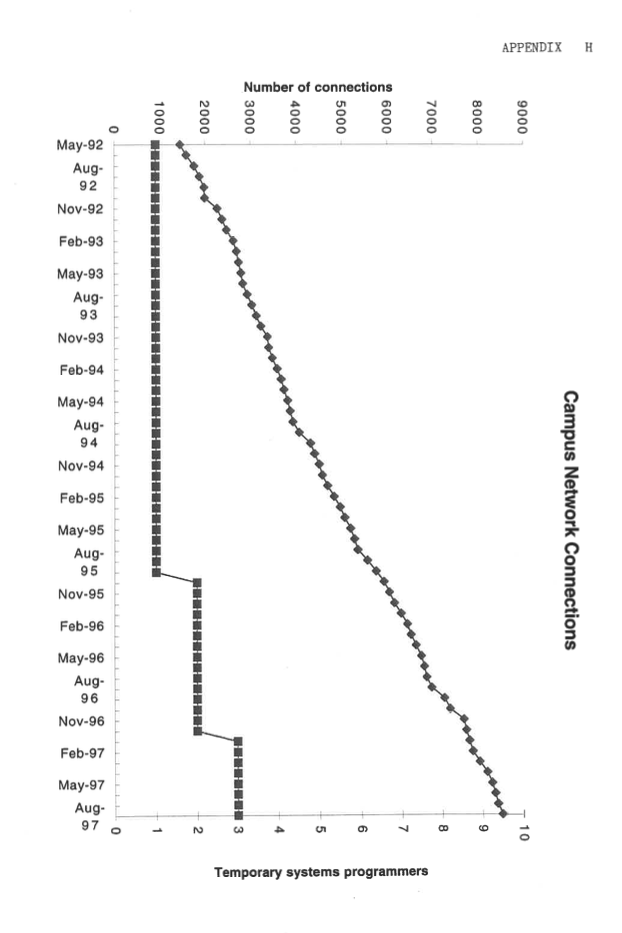 APPENDIX H

Campus Network Connections

Number of connections

0
1000
2000
3000
4000
5000
6000
7000
8000
9000

May-92
Aug-92
Nov-92
Feb-93
May-93
Aug-93
Nov-93
Feb-94
May-94
Aug-94
Nov-94
Feb-95
May-95
Aug-95
Nov-95
Feb-96
May-96
Aug-96
Nov-96
Feb-97
May-97
Aug-97

0
1
2
3
4
5
6
7
8
9
10

Temporary systems programmers